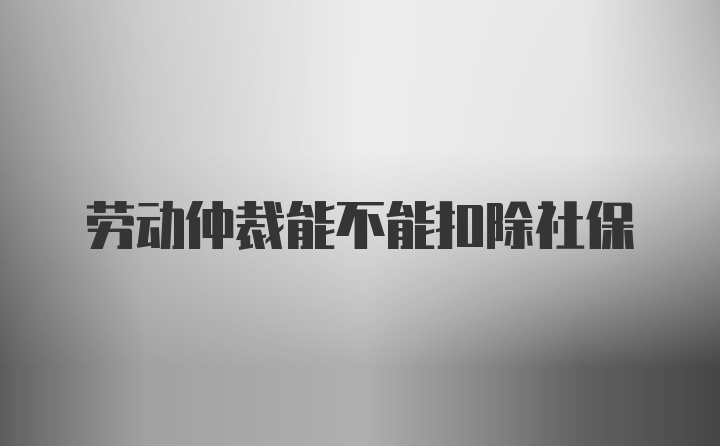 劳动仲裁能不能扣除社保